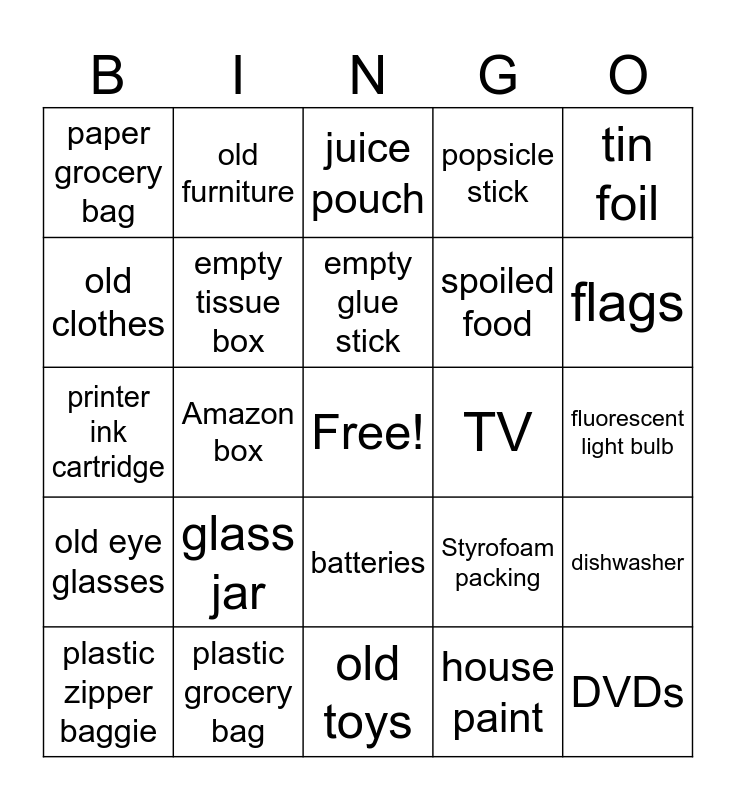 | B | I | N | G | O |
|---|---|---|---|---|
| paper grocery bag | old furniture | juice pouch | popsicle stick | tin foil |
| old clothes | empty tissue box | empty glue stick | spoiled food | flags |
| printer ink cartridge | Amazon box | Free! | TV | fluorescent light bulb |
| old eye glasses | glass jar | batteries | Styrofoam packing | dishwasher |
| plastic zipper baggie | plastic grocery bag | old toys | house paint | DVDs |